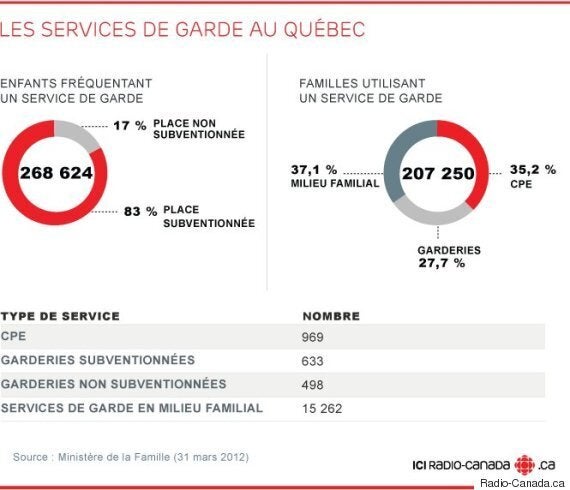 LES SERVICES DE GARDE AU QUÉBEC

ENFANTS FRÉQUENTANT UN SERVICE DE GARDE

17 % PLACE NON SUBVENTIONNÉE

268 624

83 % PLACE SUBVENTIONNÉE

FAMILLES UTILISANT UN SERVICE DE GARDE

37,1 % MILIEU FAMILIAL

207 250

35,2 % CPE

GARDERIES 27,7 %

| TYPE DE SERVICE | NOMBRE |
|---|---|
| CPE | 969 |
| GARDERIES SUBVENTIONNÉES | 633 |
| GARDERIES NON SUBVENTIONNÉES | 498 |
| SERVICES DE GARDE EN MILIEU FAMILIAL | 15 262 |

Source : Ministère de la Famille (31 mars 2012)

ICI RADIO-CANADA .ca

Radio-Canada.ca